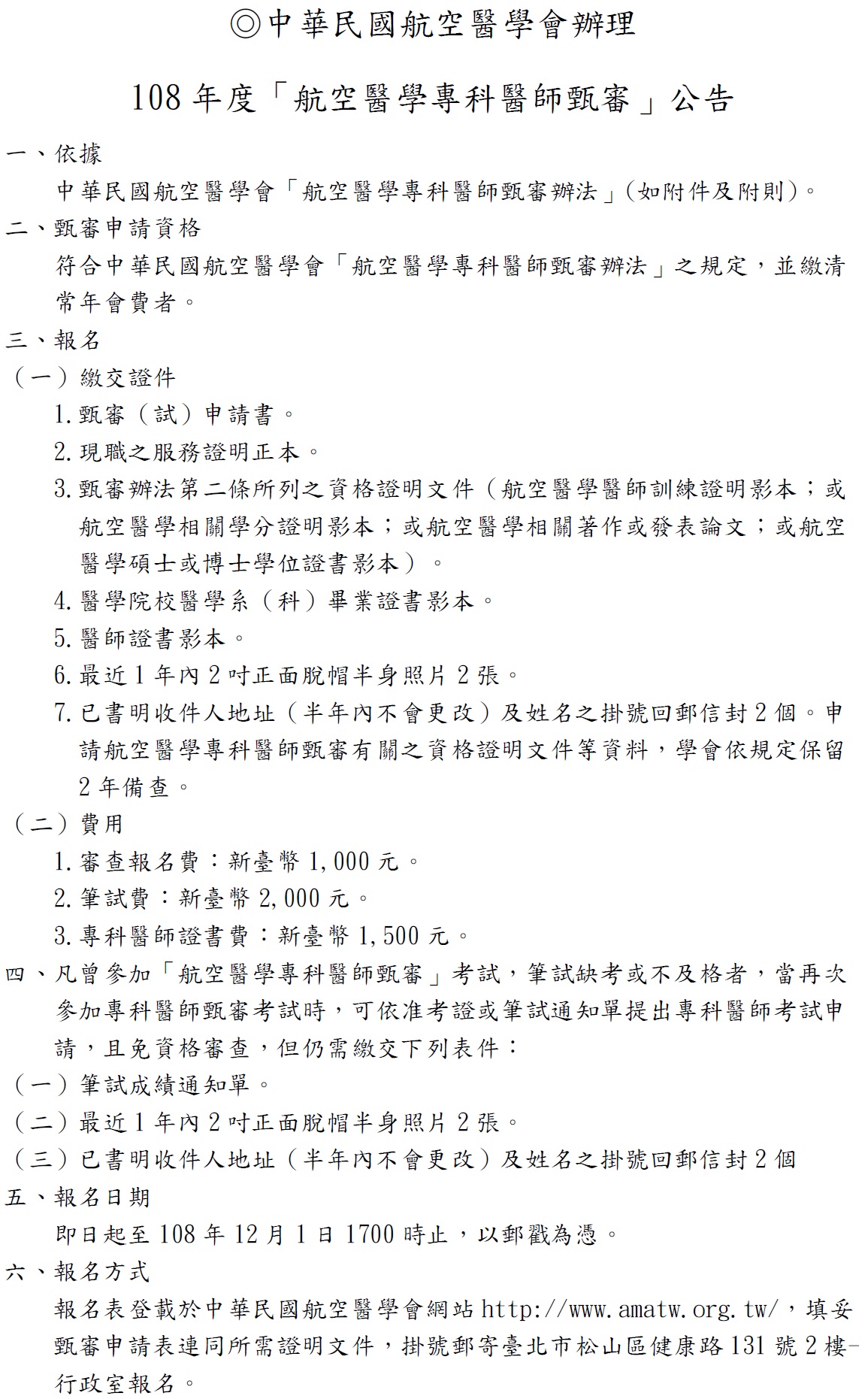 ◎中華民國航空醫學會辦理

108年度「航空醫學專科醫師甄審」公告

一、依據

中華民國航空醫學會「航空醫學專科醫師甄審辦法」(如附件及附則)。

二、甄審申請資格

符合中華民國航空醫學會「航空醫學專科醫師甄審辦法」之規定，並繳清常年會費者。

三、報名

（一）繳交證件

1.甄審（試）申請書。

2.現職之服務證明正本。

3.甄審辦法第二條所列之資格證明文件（航空醫學醫師訓練證明影本；或航空醫學相關學分證明影本；或航空醫學相關著作或發表論文；或航空醫學碩士或博士學位證書影本）。

4.醫學院校醫學系（科）畢業證書影本。

5.醫師證書影本。

6.最近1年內2吋正面脫帽半身照片2張。

7.已書明收件人地址（半年內不會更改）及姓名之掛號回郵信封2個。申請航空醫學專科醫師甄審有關之資格證明文件等資料，學會依規定保留2年備查。

（二）費用

1.審查報名費：新臺幣1,000元。

2.筆試費：新臺幣2,000元。

3.專科醫師證書費：新臺幣1,500元。

四、凡曾參加「航空醫學專科醫師甄審」考試，筆試缺考或不及格者，當再次參加專科醫師甄審考試時，可依准考證或筆試通知單提出專科醫師考試申請，且免資格審查，但仍需繳交下列表件：

（一）筆試成績通知單。

（二）最近1年內2吋正面脫帽半身照片2張。

（三）已書明收件人地址（半年內不會更改）及姓名之掛號回郵信封2個

五、報名日期

即日起至108年12月1日1700時止，以郵戳為憑。

六、報名方式

報名表登載於中華民國航空醫學會網站http://www.amatw.org.tw/，填妥甄審申請表連同所需證明文件，掛號郵寄臺北市松山區健康路131號2樓-行政室報名。